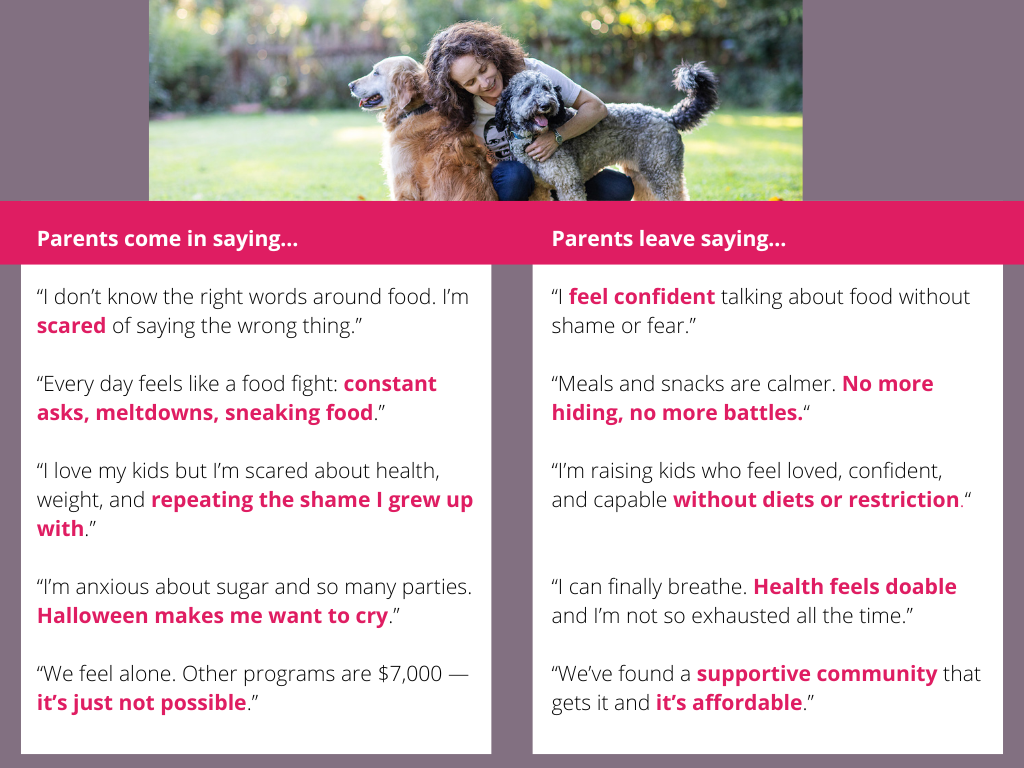 Parents come in saying...

"I don't know the right words around food. I'm scared of saying the wrong thing."

"Every day feels like a food fight: constant asks, meltdowns, sneaking food."

"I love my kids but I'm scared about health, weight, and repeating the shame I grew up with."

"I'm anxious about sugar and so many parties. Halloween makes me want to cry."

"We feel alone. Other programs are $7,000 — it's just not possible."

Parents leave saying...

"I feel confident talking about food without shame or fear."

"Meals and snacks are calmer. No more hiding, no more battles."

"I'm raising kids who feel loved, confident, and capable without diets or restriction."

"I can finally breathe. Health feels doable and I'm not so exhausted all the time."

"We've found a supportive community that gets it and it's affordable."